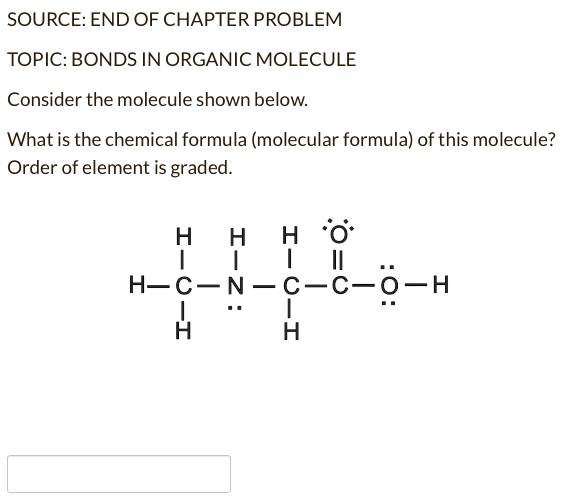 SOURCE: END OF CHAPTER PROBLEM

TOPIC: BONDS IN ORGANIC MOLECULE

Consider the molecule shown below.

What is the chemical formula (molecular formula) of this molecule? Order of element is graded.

H H H O
H—C—N—C—C—O—H
H H